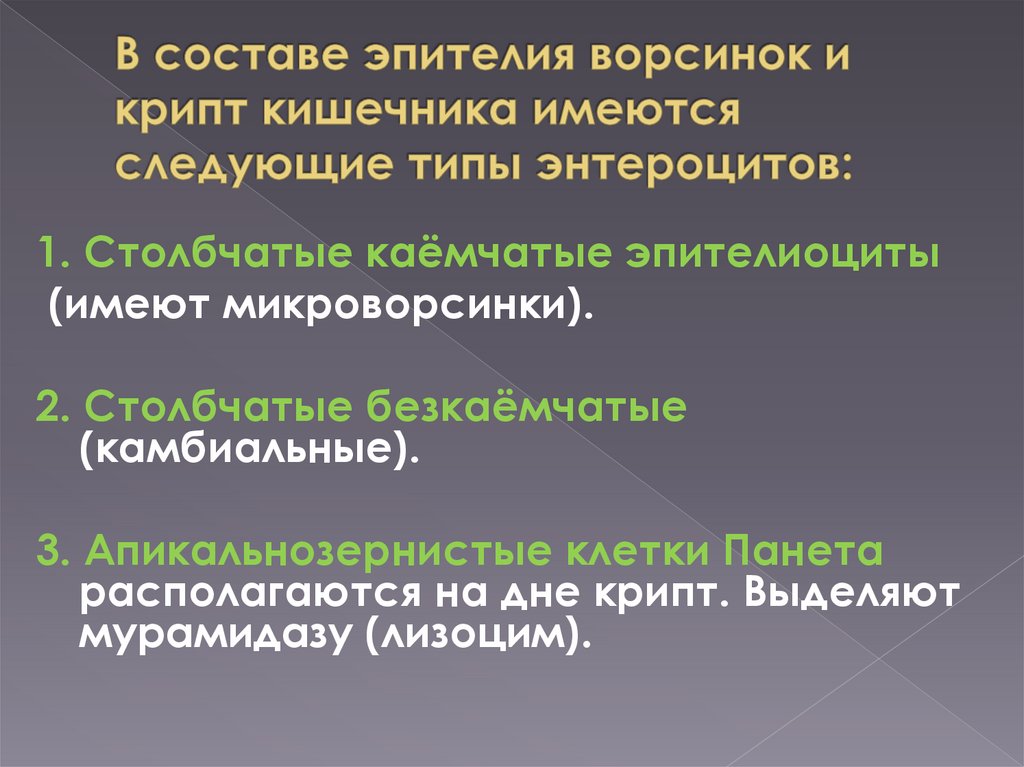 В составе эпителия ворсинок и крипт кишечника имеются следующие типы энтероцитов:

1. Столбчатые каёмчатые эпителиоциты (имеют микроворсинки).

2. Столбчатые безкаёмчатые (камбиальные).

3. Апикальнозернистые клетки Панета располагаются на дне крипт. Выделяют мурамидазу (лизоцим).